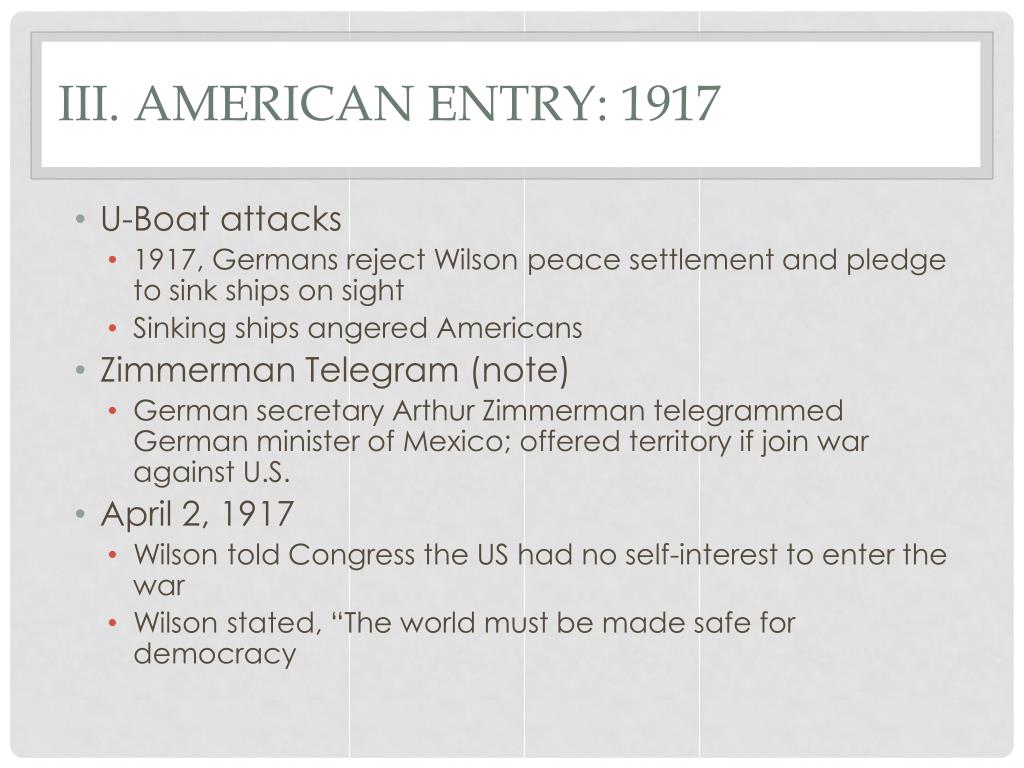 III. AMERICAN ENTRY: 1917

• U-Boat attacks
  • 1917, Germans reject Wilson peace settlement and pledge to sink ships on sight
  • Sinking ships angered Americans
• Zimmerman Telegram (note)
  • German secretary Arthur Zimmerman telegrammed German minister of Mexico; offered territory if join war against U.S.
• April 2, 1917
  • Wilson told Congress the US had no self-interest to enter the war
  • Wilson stated, “The world must be made safe for democracy